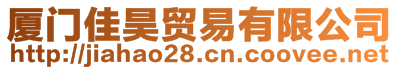 厦门佳昊贸易有限公司
http://jiahao28.cn.coovee.net